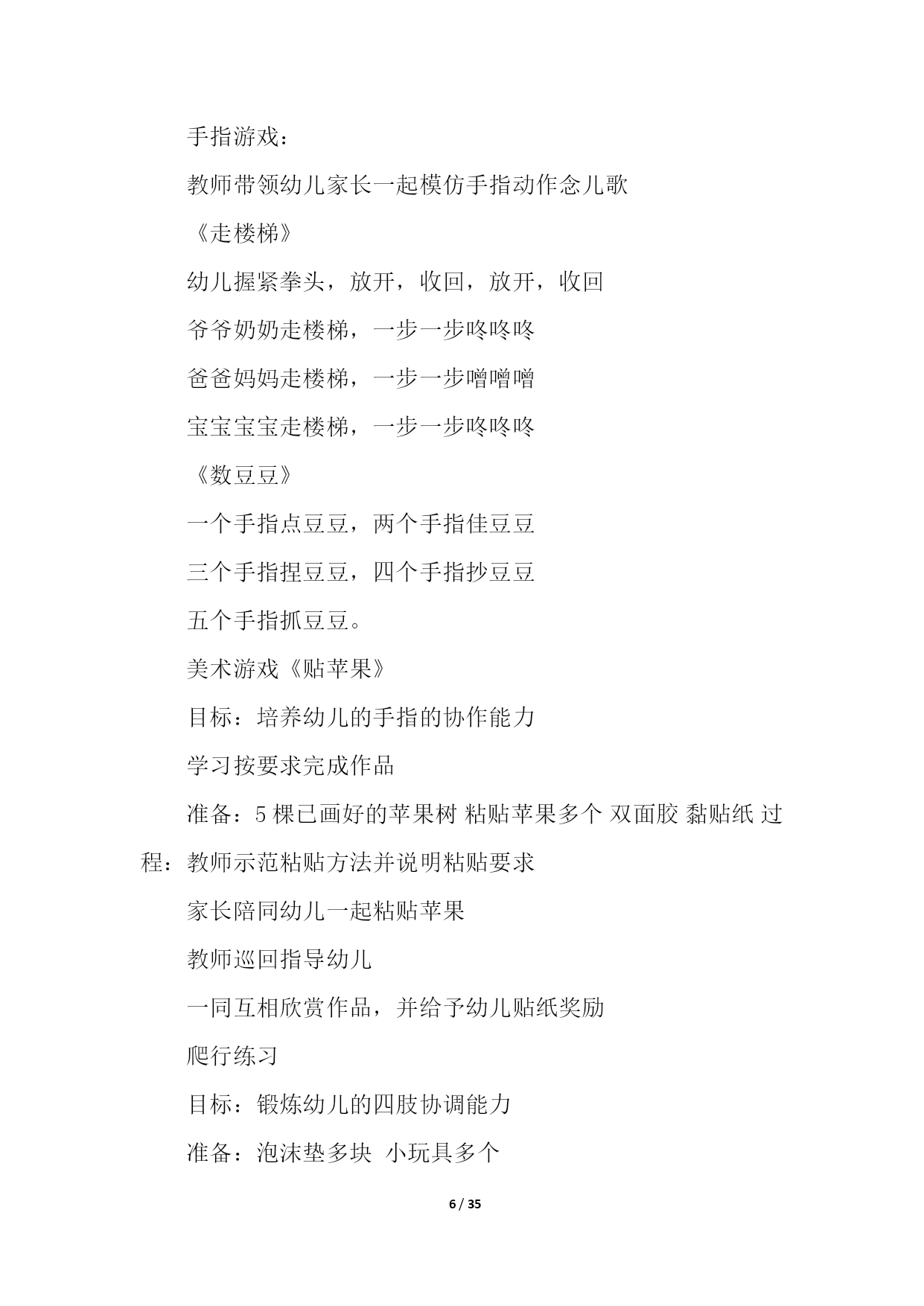 手指游戏：

教师带领幼儿家长一起模仿手指动作念儿歌

《走楼梯》

幼儿握紧拳头，放开，收回，放开，收回

爷爷奶奶走楼梯，一步一步咚咚咚

爸爸妈妈走楼梯，一步一步噌噌噌

宝宝宝宝走楼梯，一步一步咚咚咚

《数豆豆》

一个手指点豆豆，两个手指佳豆豆

三个手指捏豆豆，四个手指抄豆豆

五个手指抓豆豆。

美术游戏《贴苹果》

目标：培养幼儿的手指的协作能力

学习按要求完成作品

准备：5 棵已画好的苹果树 粘贴苹果多个 双面胶 黏贴纸 过程：教师示范粘贴方法并说明粘贴要求

家长陪同幼儿一起粘贴苹果

教师巡回指导幼儿

一同互相欣赏作品，并给予幼儿贴纸奖励

爬行练习

目标：锻炼幼儿的四肢协调能力

准备：泡沫垫多块 小玩具多个

6 / 35